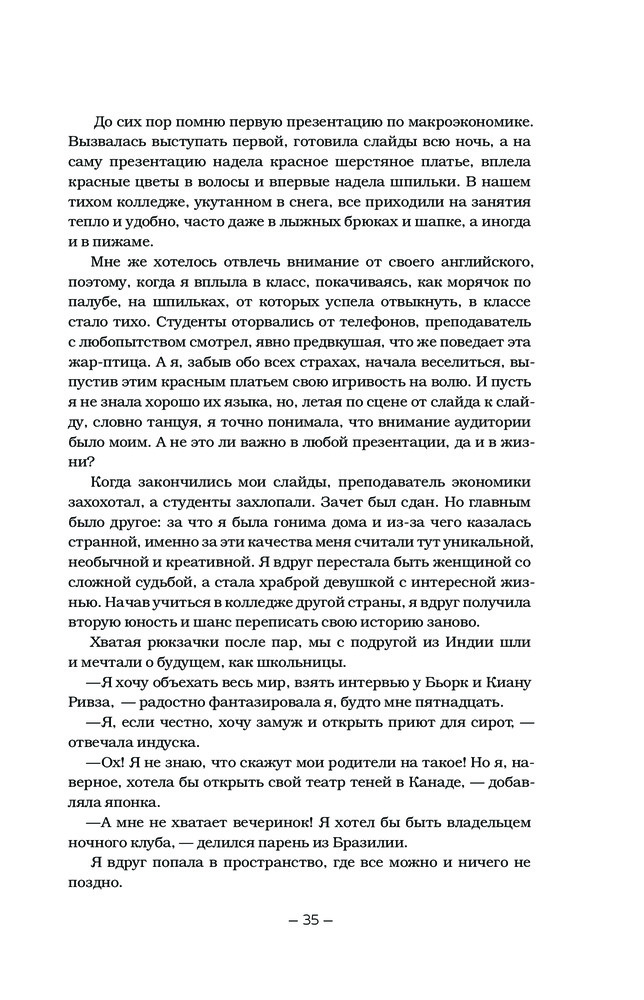 До сих пор помню первую презентацию по макроэкономике. Вызвалась выступать первой, готовила слайды всю ночь, а на саму презентацию надела красное шерстяное платье, вплела красные цветы в волосы и впервые надела шпильки. В нашем тихом колледже, укутанном в снега, все приходили на занятия тепло и удобно, часто даже в лыжных брюках и шапке, а иногда и в пижаме.

Мне же хотелось отвлечь внимание от своего английского, поэтому, когда я вплыла в класс, покачиваясь, как морячок по палубе, на шпильках, от которых успела отвыкнуть, в классе стало тихо. Студенты оторвались от телефонов, преподаватель с любопытством смотрел, явно предвкушая, что же поведает эта жар-птица. А я, забыв обо всех страхах, начала веселиться, выпустив этим красным платьем свою игривость на волю. И пусть я не знала хорошо их языка, но, летая по сцене от слайда к слайду, словно танцуя, я точно понимала, что внимание аудитории было моим. А не это ли важно в любой презентации, да и в жизни?

Когда закончились мои слайды, преподаватель экономики захохотал, а студенты захлопали. Зачет был сдан. Но главным было другое: за что я была гонима дома и из-за чего казалась странной, именно за эти качества меня считали тут уникальной, необычной и креативной. Я вдруг перестала быть женщиной со сложной судьбой, а стала храброй девушкой с интересной жизнью. Начав учиться в колледже другой страны, я вдруг получила вторую юность и шанс переписать свою историю заново.

Хватая рюкзачки после пар, мы с подругой из Индии шли и мечтали о будущем, как школьницы.

—Я хочу объехать весь мир, взять интервью у Бьорк и Киану Ривза, — радостно фантазировала я, будто мне пятнадцать.

—Я, если честно, хочу замуж и открыть приют для сирот, — отвечала индуска.

—Ох! Я не знаю, что скажут мои родители на такое! Но я, наверное, хотела бы открыть свой театр теней в Канаде, — добавляла японка.

—А мне не хватает вечеринок! Я хотел бы быть владельцем ночного клуба, — делился парень из Бразилии.

Я вдруг попала в пространство, где все можно и ничего не поздно.

– 35 –